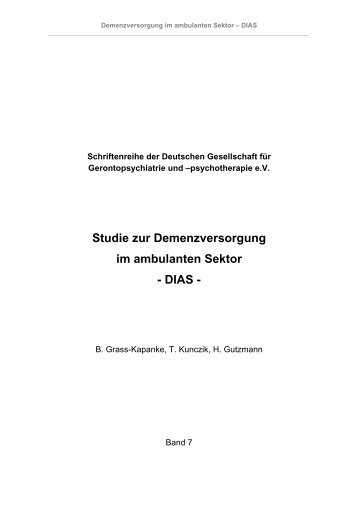 Demenzversorgung im ambulanten Sektor – DIAS

Schriftenreihe der Deutschen Gesellschaft für Gerontopsychiatrie und –psychotherapie e.V.

Studie zur Demenzversorgung
im ambulanten Sektor
- DIAS -

B. Grass-Kapanke, T. Kunczik, H. Gutzmann

Band 7